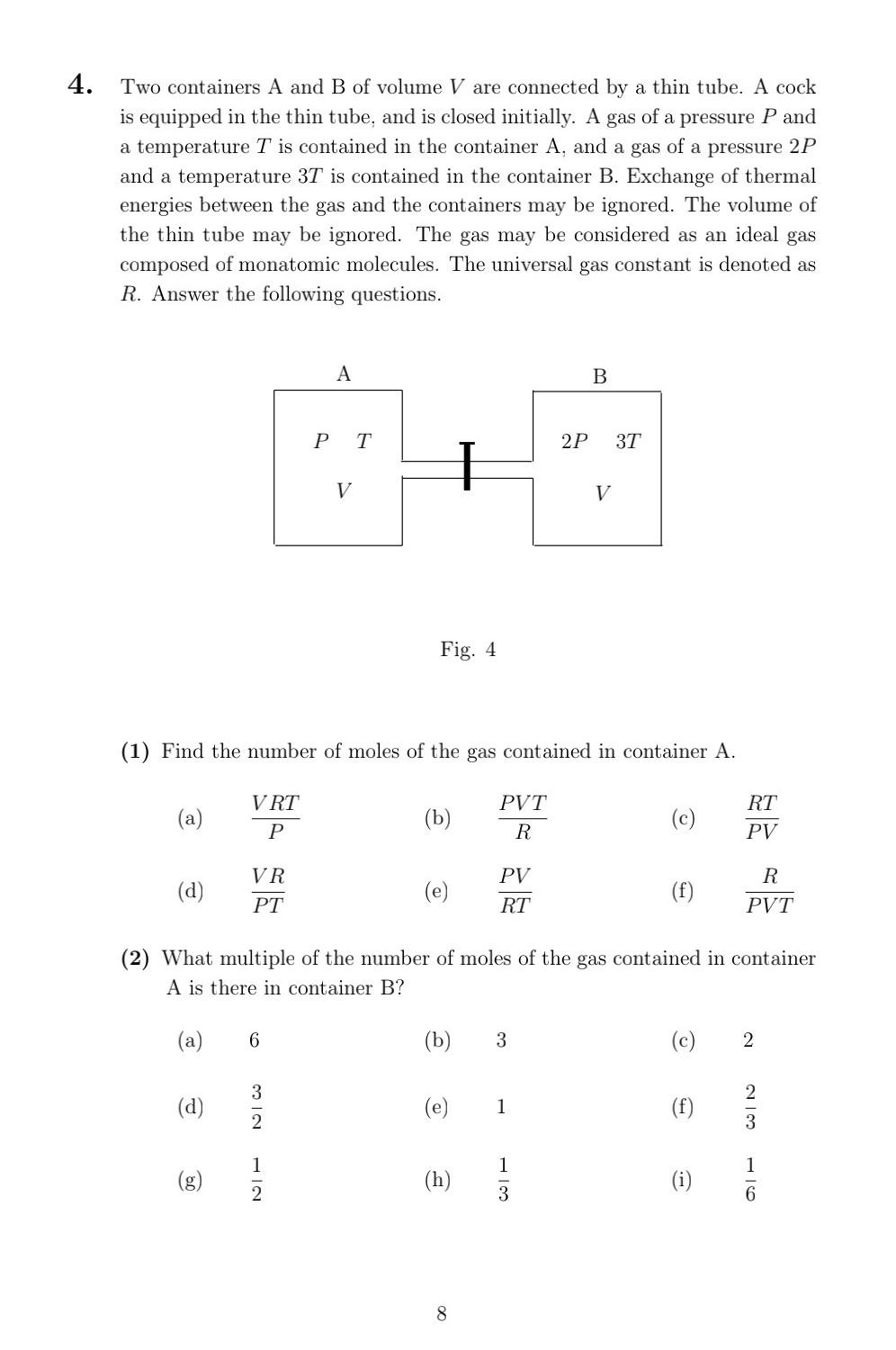 **4.** Two containers A and B of volume $V$ are connected by a thin tube. A cock is equipped in the thin tube, and is closed initially. A gas of a pressure $P$ and a temperature $T$ is contained in the container A, and a gas of a pressure $2P$ and a temperature $3T$ is contained in the container B. Exchange of thermal energies between the gas and the containers may be ignored. The volume of the thin tube may be ignored. The gas may be considered as an ideal gas composed of monatomic molecules. The universal gas constant is denoted as $R$. Answer the following questions.

A

$P$ $T$

$V$

B

$2P$ $3T$

$V$

Fig. 4

**(1)** Find the number of moles of the gas contained in container A.

(a) $\frac{VRT}{P}$ (b) $\frac{PVT}{R}$ (c) $\frac{RT}{PV}$

(d) $\frac{VR}{PT}$ (e) $\frac{PV}{RT}$ (f) $\frac{R}{PVT}$

**(2)** What multiple of the number of moles of the gas contained in container A is there in container B?

(a) 6 (b) 3 (c) 2

(d) $\frac{3}{2}$ (e) 1 (f) $\frac{2}{3}$

(g) $\frac{1}{2}$ (h) $\frac{1}{3}$ (i) $\frac{1}{6}$

8